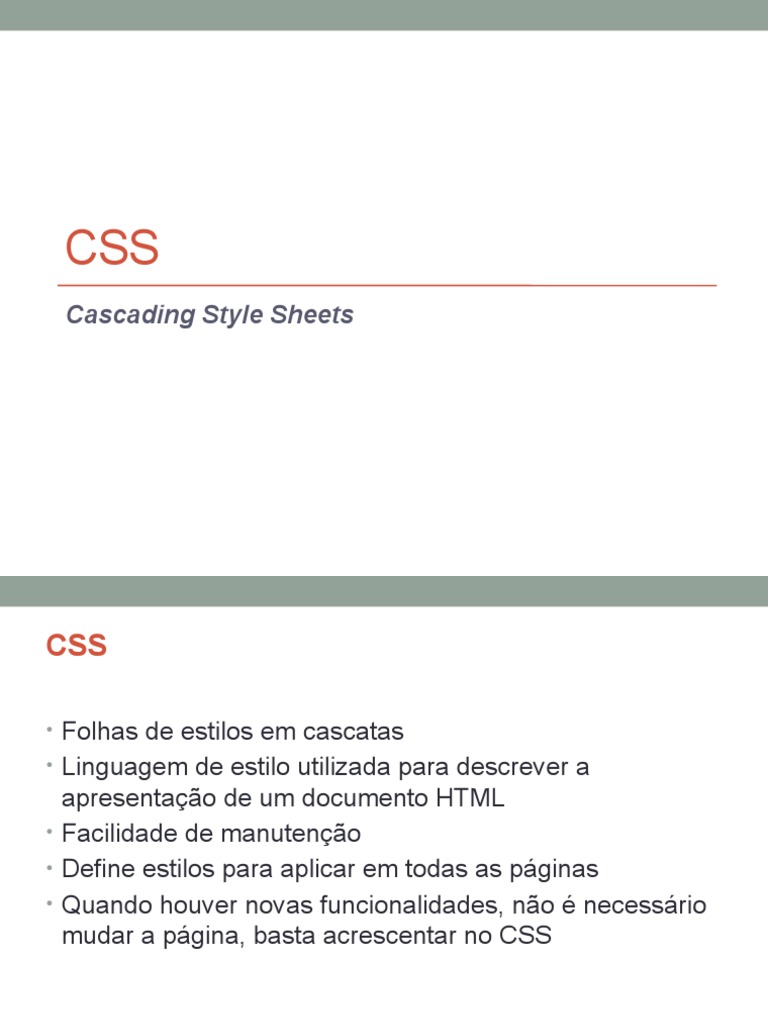 CSS

Cascading Style Sheets

CSS

• Folhas de estilos em cascatas
• Linguagem de estilo utilizada para descrever a apresentação de um documento HTML
• Facilidade de manutenção
• Define estilos para aplicar em todas as páginas
• Quando houver novas funcionalidades, não é necessário mudar a página, basta acrescentar no CSS